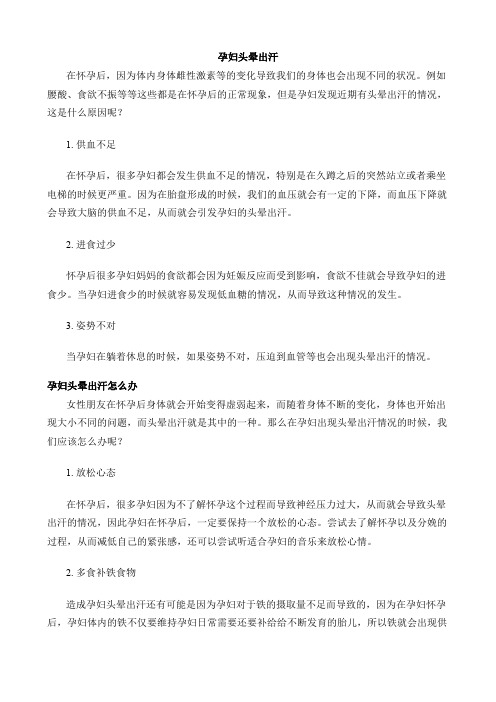 孕妇头晕出汗

在怀孕后，因为体内身体雌性激素等的变化导致我们的身体也会出现不同的状况。例如腰酸、食欲不振等等这些都是在怀孕后的正常现象，但是孕妇发现近期有头晕出汗的情况，这是什么原因呢？

1. 供血不足

在怀孕后，很多孕妇都会发生供血不足的情况，特别是在久蹲之后的突然站立或者乘坐电梯的时候更严重。因为在胎盘形成的时候，我们的血压就会有一定的下降，而血压下降就会导致大脑的供血不足，从而就会引发孕妇的头晕出汗。

2. 进食过少

怀孕后很多孕妇妈妈的食欲都会因为妊娠反应而受到影响，食欲不佳就会导致孕妇的进食少。当孕妇进食少的时候就容易发现低血糖的情况，从而导致这种情况的发生。

3. 姿势不对

当孕妇在躺着休息的时候，如果姿势不对，压迫到血管等也会出现头晕出汗的情况。

孕妇头晕出汗怎么办

女性朋友在怀孕后身体就会开始变得虚弱起来，而随着身体不断的变化，身体也开始出现大小不同的问题，而头晕出汗就是其中的一种。那么在孕妇出现头晕出汗情况的时候，我们应该怎么办呢？

1. 放松心态

在怀孕后，很多孕妇因为不了解怀孕这个过程而导致神经压力过大，从而就会导致头晕出汗的情况，因此孕妇在怀孕后，一定要保持一个放松的心态。尝试去了解怀孕以及分娩的过程，从而减低自己的紧张感，还可以尝试听适合孕妇的音乐来放松心情。

2. 多食补铁食物

造成孕妇头晕出汗还有可能是因为孕妇对于铁的摄取量不足而导致的，因为在孕妇怀孕后，孕妇体内的铁不仅要维持孕妇日常需要还要补给给不断发育的胎儿，所以铁就会出现供